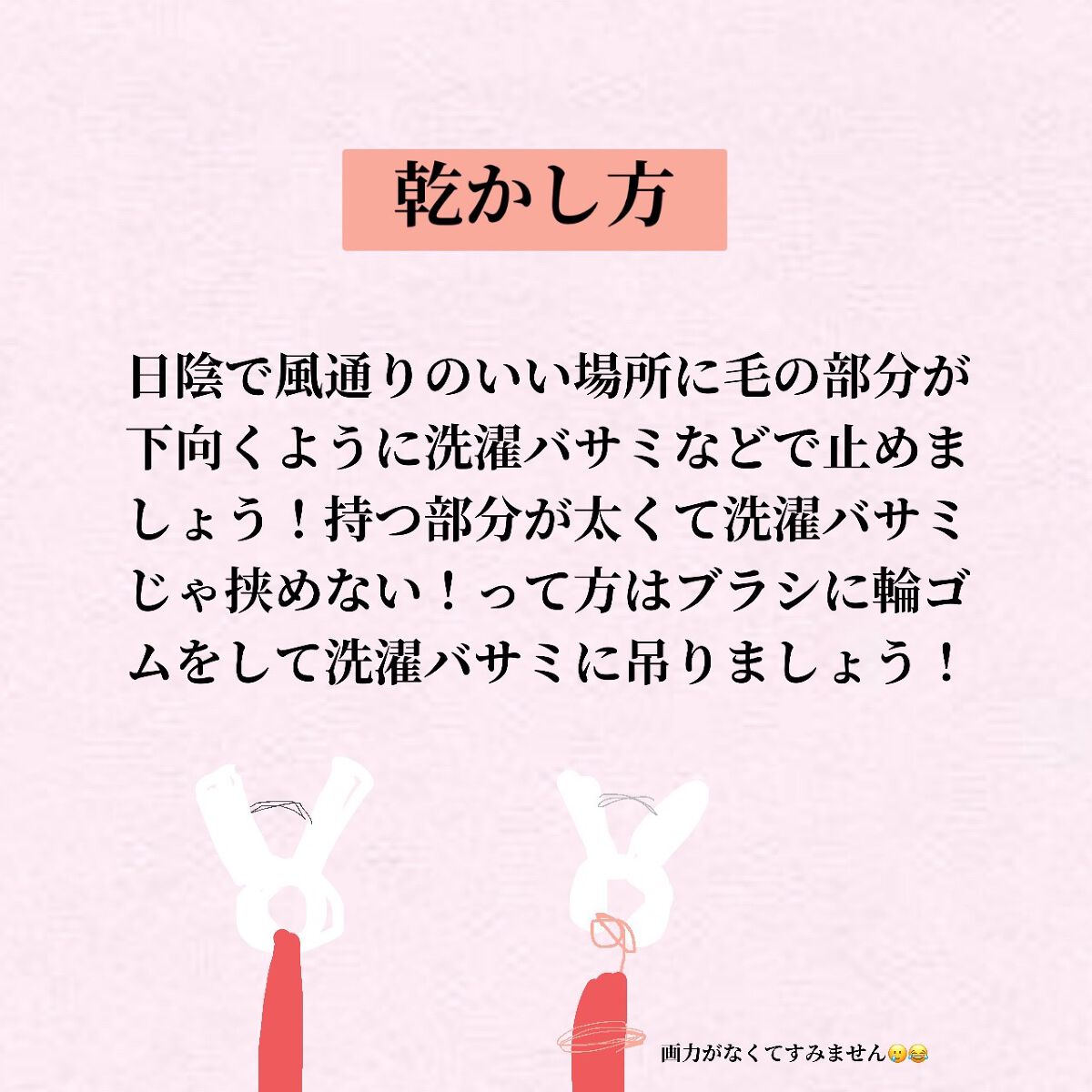 乾かし方

日陰で風通りのいい場所に毛の部分が下向くように洗濯バサミなどで止めましょう！持つ部分が太くて洗濯バサミじゃ挟めない！って方はブラシに輪ゴムをして洗濯バサミに吊りましょう！

画力がなくてすみません🥲😂